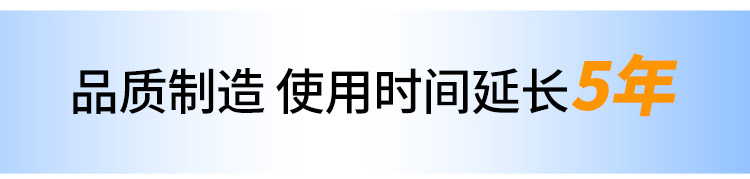 品质制造 使用时间延长5年